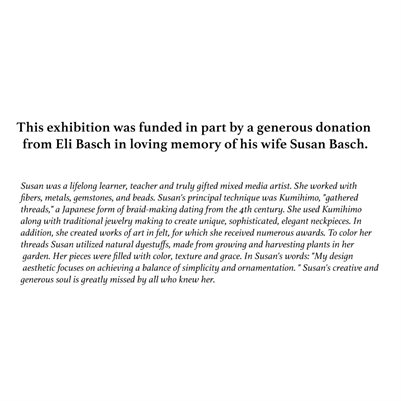 This exhibition was funded in part by a generous donation from Eli Basch in loving memory of his wife Susan Basch.

Susan was a lifelong learner, teacher and truly gifted mixed media artist. She worked with fibers, metals, gemstones, and beads. Susan's principal technique was Kumihimo, "gathered threads," a Japanese form of braid-making dating from the 4th century. She used Kumihimo along with traditional jewelry making to create unique, sophisticated, elegant neckpieces. In addition, she created works of art in felt, for which she received numerous awards. To color her threads Susan utilized natural dyestuffs, made from growing and harvesting plants in her garden. Her pieces were filled with color, texture and grace. In Susan's words: "My design aesthetic focuses on achieving a balance of simplicity and ornamentation. " Susan's creative and generous soul is greatly missed by all who knew her.